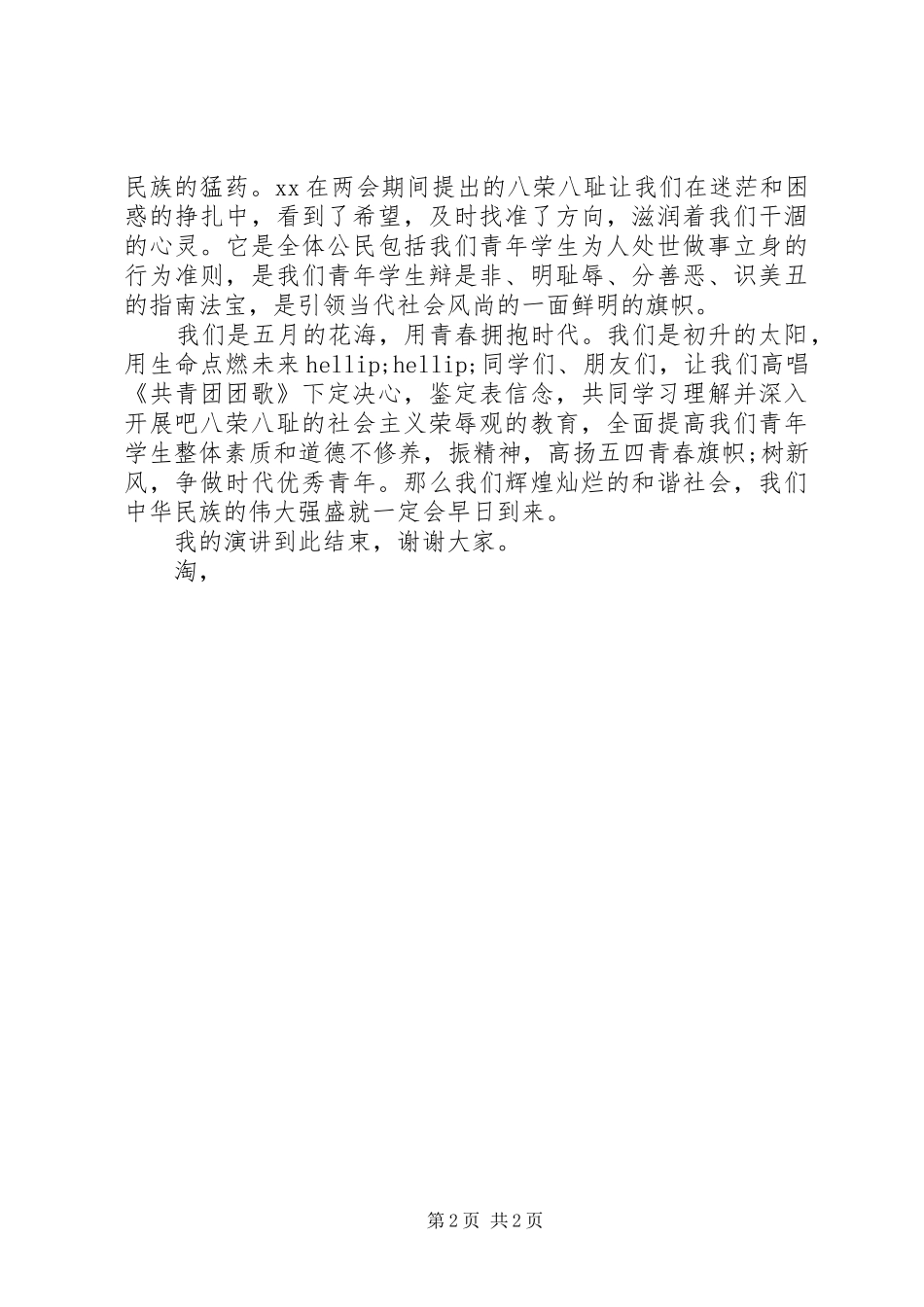 民族的猛药。xx在两会期间提出的八荣八耻让我们在迷茫和困惑的挣扎中，看到了希望，及时找准了方向，滋润着我们干涸的心灵。它是全体公民包括我们青年学生为人处世做事立身的行为准则，是我们青年学生辩是非、明耻辱、分善恶、识美丑的指南法宝，是引领当代社会风尚的一面鲜明的旗帜。

我们是五月的花海，用青春拥抱时代。我们是初升的太阳，用生命点燃未来hellip;hellip;同学们、朋友们，让我们高唱《共青团团歌》下定决心，鉴定表信念，共同学习理解并深入开展吧八荣八耻的社会主义荣辱观的教育，全面提高我们青年学生整体素质和道德不修养，振精神，高扬五四青春旗帜;树新风，争做时代优秀青年。那么我们辉煌灿烂的和谐社会，我们中华民族的伟大强盛就一定会早日到来。

我的演讲到此结束，谢谢大家。

淘，

第2页 共2页